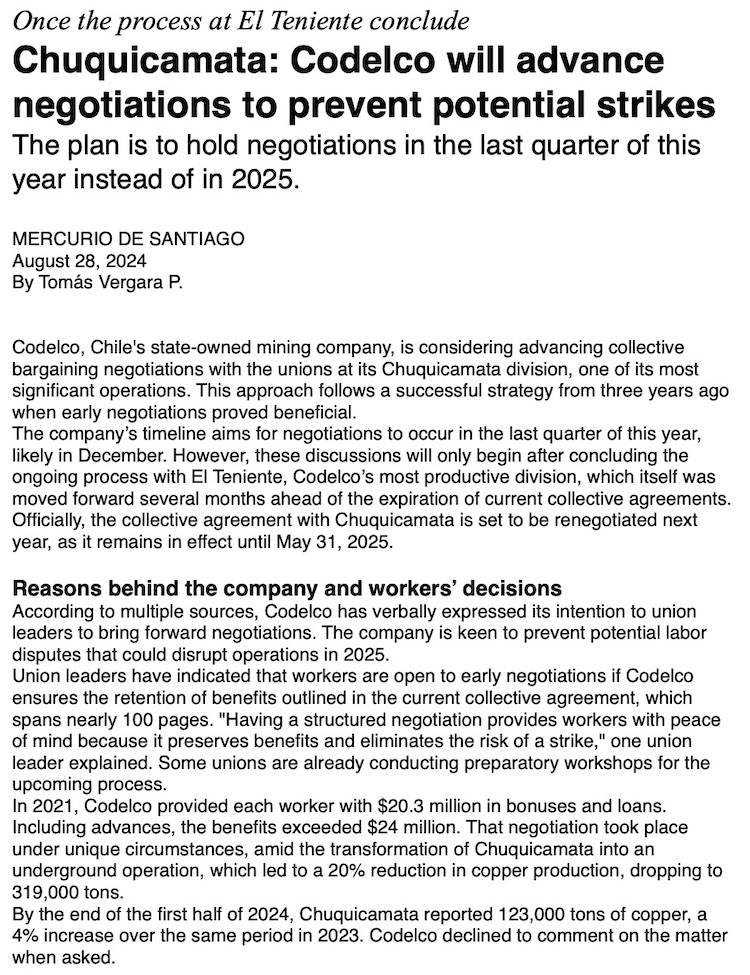 Once the process at El Teniente conclude

Chuquicamata: Codelco will advance negotiations to prevent potential strikes

The plan is to hold negotiations in the last quarter of this year instead of in 2025.

MERCURIO DE SANTIAGO
August 28, 2024
By Tomás Vergara P.

Codelco, Chile's state-owned mining company, is considering advancing collective bargaining negotiations with the unions at its Chuquicamata division, one of its most significant operations. This approach follows a successful strategy from three years ago when early negotiations proved beneficial.
The company's timeline aims for negotiations to occur in the last quarter of this year, likely in December. However, these discussions will only begin after concluding the ongoing process with El Teniente, Codelco's most productive division, which itself was moved forward several months ahead of the expiration of current collective agreements. Officially, the collective agreement with Chuquicamata is set to be renegotiated next year, as it remains in effect until May 31, 2025.

Reasons behind the company and workers' decisions

According to multiple sources, Codelco has verbally expressed its intention to union leaders to bring forward negotiations. The company is keen to prevent potential labor disputes that could disrupt operations in 2025.
Union leaders have indicated that workers are open to early negotiations if Codelco ensures the retention of benefits outlined in the current collective agreement, which spans nearly 100 pages. "Having a structured negotiation provides workers with peace of mind because it preserves benefits and eliminates the risk of a strike," one union leader explained. Some unions are already conducting preparatory workshops for the upcoming process.
In 2021, Codelco provided each worker with $20.3 million in bonuses and loans. Including advances, the benefits exceeded $24 million. That negotiation took place under unique circumstances, amid the transformation of Chuquicamata into an underground operation, which led to a 20% reduction in copper production, dropping to 319,000 tons.
By the end of the first half of 2024, Chuquicamata reported 123,000 tons of copper, a 4% increase over the same period in 2023. Codelco declined to comment on the matter when asked.